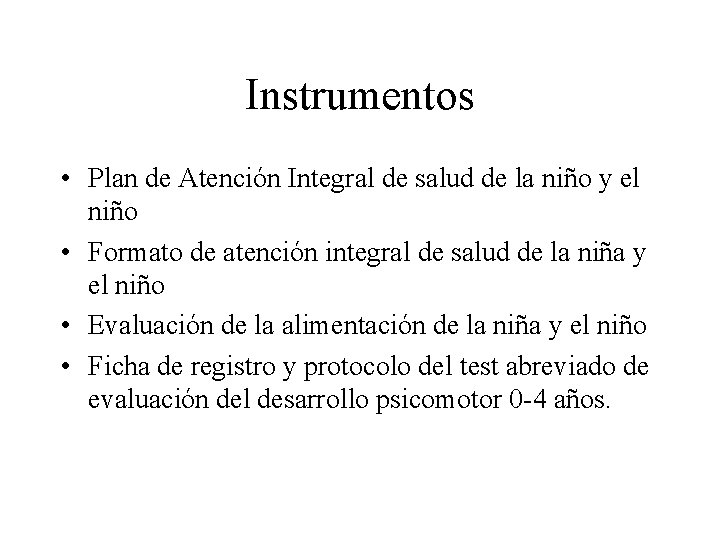 Instrumentos

• Plan de Atención Integral de salud de la niño y el niño

• Formato de atención integral de salud de la niña y el niño

• Evaluación de la alimentación de la niña y el niño

• Ficha de registro y protocolo del test abreviado de evaluación del desarrollo psicomotor 0-4 años.